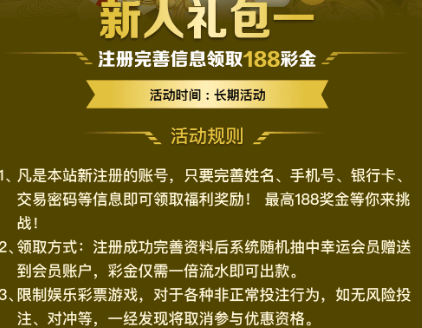 新人礼包一

注册完善信息领取188彩金

活动时间：长期活动

活动规则

1、凡是本站新注册的账号，只要完善姓名、手机号、银行卡、交易密码等信息即可领取福利奖励！ 最高188奖金等你来挑战！

2、领取方式：注册成功完善资料后系统随机抽中幸运会员赠送到会员账户，彩金仅需一倍流水即可出款。

3、限制娱乐彩票游戏，对于各种非正常投注行为，如无风险投注、对冲等，一经发现将取消参与优惠资格。